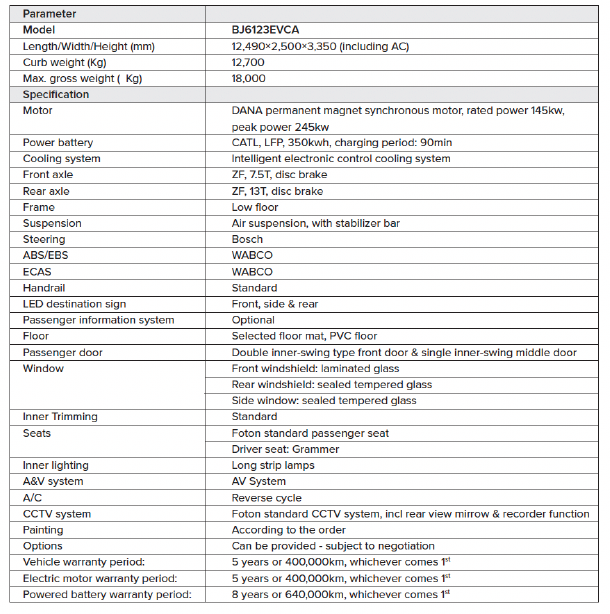 | Parameter | |
|---|---|
| Model | BJ6123EVCA |
| Length/Width/Height (mm) | 12,490×2,500×3,350 (including AC) |
| Curb weight (Kg) | 12,700 |
| Max. gross weight ( Kg) | 18,000 |
| Specification | |
| Motor | DANA permanent magnet synchronous motor, rated power 145kw, peak power 245kw |
| Power battery | CATL, LFP, 350kwh, charging period: 90min |
| Cooling system | Intelligent electronic control cooling system |
| Front axle | ZF, 7.5T, disc brake |
| Rear axle | ZF, 13T, disc brake |
| Frame | Low floor |
| Suspension | Air suspension, with stabilizer bar |
| Steering | Bosch |
| ABS/EBS | WABCO |
| ECAS | WABCO |
| Handrail | Standard |
| LED destination sign | Front, side & rear |
| Passenger information system | Optional |
| Floor | Selected floor mat, PVC floor |
| Passenger door | Double inner-swing type front door & single inner-swing middle door |
| Window | Front windshield: laminated glass |
| | Rear windshield: sealed tempered glass |
| | Side window: sealed tempered glass |
| Inner Trimming | Standard |
| Seats | Foton standard passenger seat |
| | Driver seat: Grammer |
| Inner lighting | Long strip lamps |
| A&V system | AV System |
| A/C | Reverse cycle |
| CCTV system | Foton standard CCTV system, incl rear view mirrow & recorder function |
| Painting | According to the order |
| Options | Can be provided - subject to negotiation |
| Vehicle warranty period: | 5 years or 400,000km, whichever comes 1$^{st}$ |
| Electric motor warranty period: | 5 years or 400,000km, whichever comes 1$^{st}$ |
| Powered battery warranty period: | 8 years or 640,000km, whichever comes 1$^{st}$ |